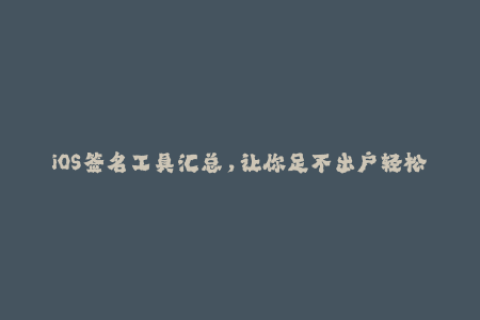 iOS签名工具汇总，让你足不出户轻松